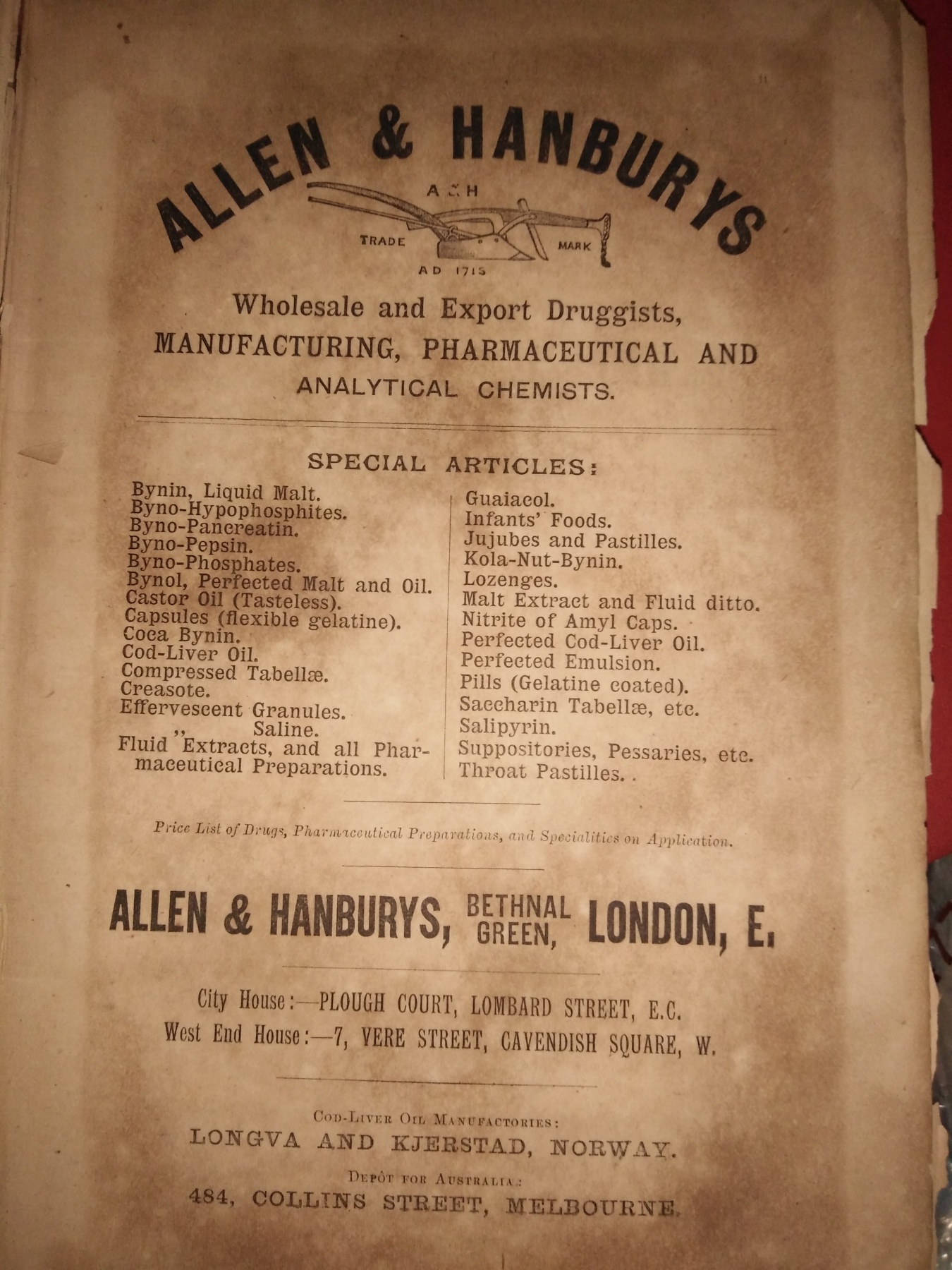 ALLEN & HANBURYS

A & H

TRADE MARK

AD 1715

Wholesale and Export Druggists,
MANUFACTURING, PHARMACEUTICAL AND
ANALYTICAL CHEMISTS.

SPECIAL ARTICLES:

Bynin, Liquid Malt.
Byno-Hypophosphites.
Byno-Pancreatin.
Byno-Pepsin.
Byno-Phosphates.
Bynol, Perfected Malt and Oil.
Castor Oil (Tasteless).
Capsules (flexible gelatine).
Coca Bynin.
Cod-Liver Oil.
Compressed Tabellæ.
Creasote.
Effervescent Granules.
,, Saline.
Fluid Extracts, and all Pharmaceutical Preparations.

Guaiacol.
Infants' Foods.
Jujubes and Pastilles.
Kola-Nut-Bynin.
Lozenges.
Malt Extract and Fluid ditto.
Nitrite of Amyl Caps.
Perfected Cod-Liver Oil.
Perfected Emulsion.
Pills (Gelatine coated).
Saccharin Tabellæ, etc.
Salipyrin.
Suppositories, Pessaries, etc.
Throat Pastilles.

Price List of Drugs, Pharmaceutical Preparations, and Specialities on Application.

ALLEN & HANBURYS, BETHNAL GREEN, LONDON, E.

City House:—PLOUGH COURT, LOMBARD STREET, E.C.
West End House:—7, VERE STREET, CAVENDISH SQUARE, W.

Cod-Liver Oil Manufactories:
LONGVA AND KJERSTAD, NORWAY.
Depôt for Australia:
484, COLLINS STREET, MELBOURNE.